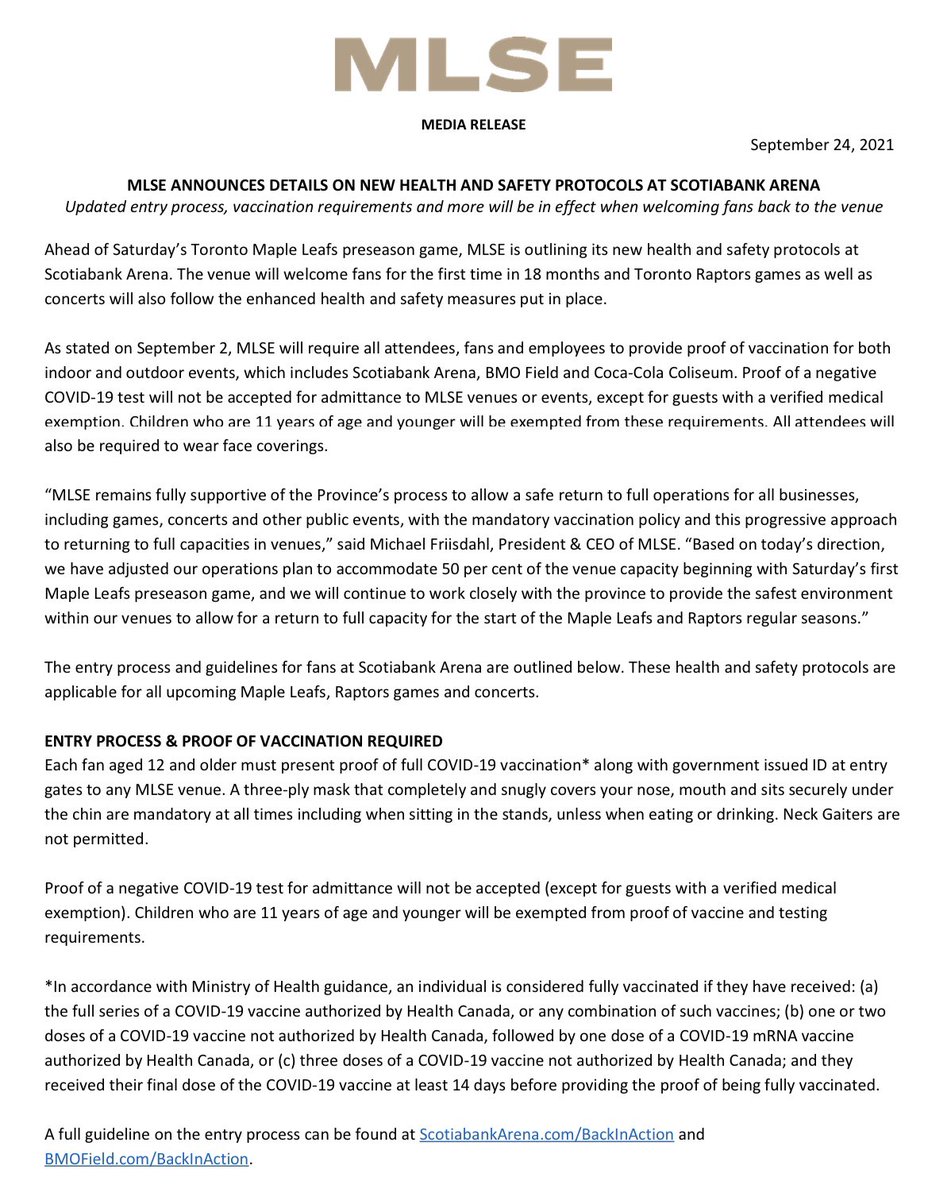 MLSE

MEDIA RELEASE

September 24, 2021

MLSE ANNOUNCES DETAILS ON NEW HEALTH AND SAFETY PROTOCOLS AT SCOTIABANK ARENA
Updated entry process, vaccination requirements and more will be in effect when welcoming fans back to the venue

Ahead of Saturday's Toronto Maple Leafs preseason game, MLSE is outlining its new health and safety protocols at Scotiabank Arena. The venue will welcome fans for the first time in 18 months and Toronto Raptors games as well as concerts will also follow the enhanced health and safety measures put in place.

As stated on September 2, MLSE will require all attendees, fans and employees to provide proof of vaccination for both indoor and outdoor events, which includes Scotiabank Arena, BMO Field and Coca-Cola Coliseum. Proof of a negative COVID-19 test will not be accepted for admittance to MLSE venues or events, except for guests with a verified medical exemption. Children who are 11 years of age and younger will be exempted from these requirements. All attendees will also be required to wear face coverings.

"MLSE remains fully supportive of the Province's process to allow a safe return to full operations for all businesses, including games, concerts and other public events, with the mandatory vaccination policy and this progressive approach to returning to full capacities in venues," said Michael Friisdahl, President & CEO of MLSE. "Based on today's direction, we have adjusted our operations plan to accommodate 50 per cent of the venue capacity beginning with Saturday's first Maple Leafs preseason game, and we will continue to work closely with the province to provide the safest environment within our venues to allow for a return to full capacity for the start of the Maple Leafs and Raptors regular seasons."

The entry process and guidelines for fans at Scotiabank Arena are outlined below. These health and safety protocols are applicable for all upcoming Maple Leafs, Raptors games and concerts.

ENTRY PROCESS & PROOF OF VACCINATION REQUIRED
Each fan aged 12 and older must present proof of full COVID-19 vaccination* along with government issued ID at entry gates to any MLSE venue. A three-ply mask that completely and snugly covers your nose, mouth and sits securely under the chin are mandatory at all times including when sitting in the stands, unless when eating or drinking. Neck Gaiters are not permitted.

Proof of a negative COVID-19 test for admittance will not be accepted (except for guests with a verified medical exemption). Children who are 11 years of age and younger will be exempted from proof of vaccine and testing requirements.

*In accordance with Ministry of Health guidance, an individual is considered fully vaccinated if they have received: (a) the full series of a COVID-19 vaccine authorized by Health Canada, or any combination of such vaccines; (b) one or two doses of a COVID-19 vaccine not authorized by Health Canada, followed by one dose of a COVID-19 mRNA vaccine authorized by Health Canada, or (c) three doses of a COVID-19 vaccine not authorized by Health Canada; and they received their final dose of the COVID-19 vaccine at least 14 days before providing the proof of being fully vaccinated.

A full guideline on the entry process can be found at ScotiabankArena.com/BackInAction and BMOField.com/BackInAction.